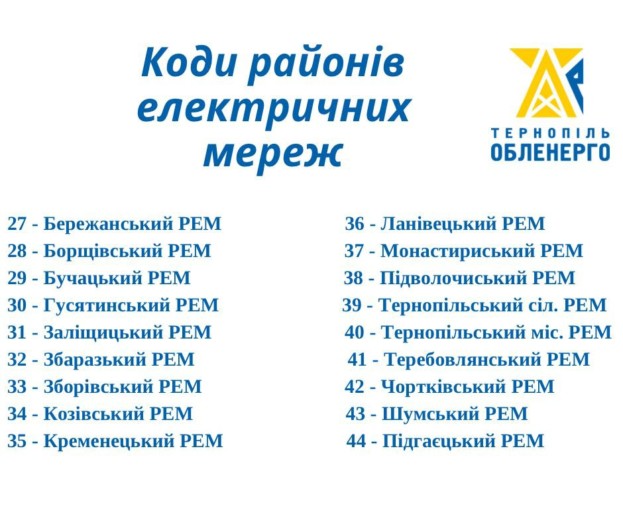 Коди районів електричних мереж

ТЕРНОПІЛЬ
ОБЛЕНЕРГО

27 - Бережанський РЕМ
28 - Борщівський РЕМ
29 - Бучацький РЕМ
30 - Гусятинський РЕМ
31 - Заліщицький РЕМ
32 - Збаразький РЕМ
33 - Зборівський РЕМ
34 - Козівський РЕМ
35 - Кременецький РЕМ

36 - Ланівецький РЕМ
37 - Монастириський РЕМ
38 - Підволочиський РЕМ
39 - Тернопільський сіл. РЕМ
40 - Тернопільський міс. РЕМ
41 - Теребовлянський РЕМ
42 - Чортківський РЕМ
43 - Шумський РЕМ
44 - Підгаєцький РЕМ